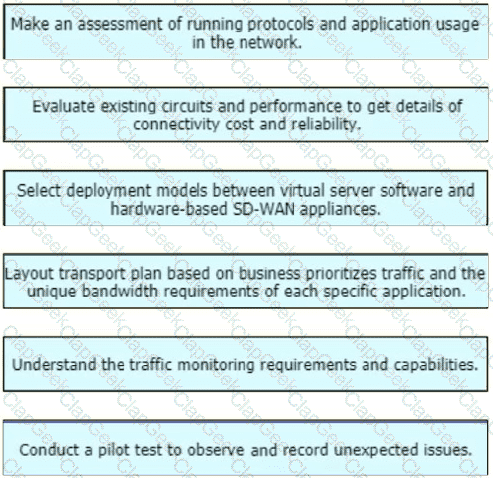 Make an assessment of running protocols and application usage in the network.

Evaluate existing circuits and performance to get details of connectivity cost and reliability.

Select deployment models between virtual server software and hardware-based SD-WAN appliances.

Layout transport plan based on business prioritizes traffic and the unique bandwidth requirements of each specific application.

Understand the traffic monitoring requirements and capabilities.

Conduct a pilot test to observe and record unexpected issues.

ClapGeek